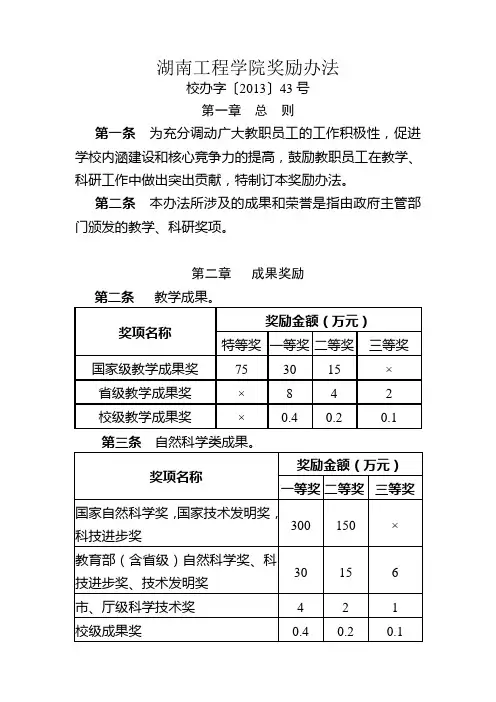 湖南工程学院奖励办法
校办字〔2013〕43 号
第一章 总 则

第一条 为充分调动广大教职员工的工作积极性，促进学校内涵建设和核心竞争力的提高，鼓励教职员工在教学、科研工作中做出突出贡献，特制订本奖励办法。

第二条 本办法所涉及的成果和荣誉是指由政府主管部门颁发的教学、科研奖项。

第二章 成果奖励

第二条 教学成果。

| 奖项名称 | 奖励金额（万元） | | | |
|---|---|---|---|---|
| | 特等奖 | 一等奖 | 二等奖 | 三等奖 |
| 国家级教学成果奖 | 75 | 30 | 15 | × |
| 省级教学成果奖 | × | 8 | 4 | 2 |
| 校级教学成果奖 | × | 0.4 | 0.2 | 0.1 |

第三条 自然科学类成果。

| 奖项名称 | 奖励金额（万元） | | |
|---|---|---|---|
| | 一等奖 | 二等奖 | 三等奖 |
| 国家自然科学奖，国家技术发明奖，科技进步奖 | 300 | 150 | × |
| 教育部（含省级）自然科学奖、科技进步奖、技术发明奖 | 30 | 15 | 6 |
| 市、厅级科学技术奖 | 4 | 2 | 1 |
| 校级成果奖 | 0.4 | 0.2 | 0.1 |